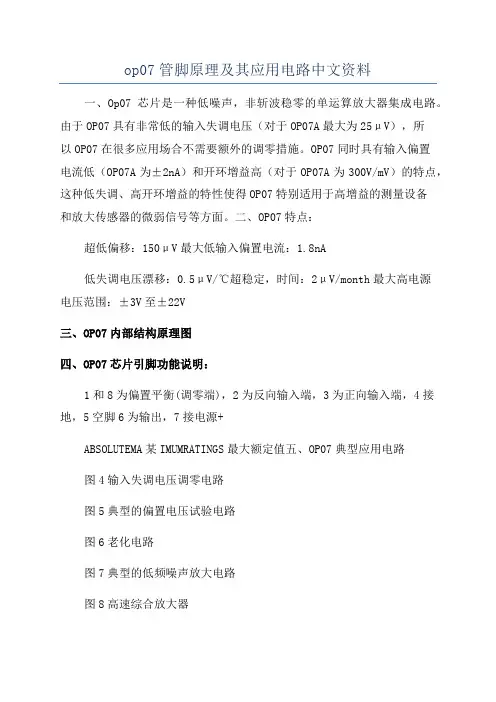 op07 管脚原理及其应用电路中文资料

一、Op07 芯片是一种低噪声，非斩波稳零的单运算放大器集成电路。由于 OP07 具有非常低的输入失调电压（对于 OP07A 最大为 25μV），所以 OP07 在很多应用场合不需要额外的调零措施。OP07 同时具有输入偏置电流低（OP07A 为±2nA）和开环增益高（对于 OP07A 为 300V/mV）的特点，这种低失调、高开环增益的特性使得 OP07 特别适用于高增益的测量设备和放大传感器的微弱信号等方面。二、OP07 特点：

超低偏移：150μV 最大低输入偏置电流：1.8nA

低失调电压漂移：0.5μV/℃超稳定，时间：2μV/month 最大高电源电压范围：±3V 至±22V

三、OP07 内部结构原理图

四、OP07 芯片引脚功能说明：

1 和 8 为偏置平衡(调零端)，2 为反向输入端，3 为正向输入端，4 接地，5 空脚 6 为输出，7 接电源+

ABSOLUTEMA 某 IMUMRATINGS 最大额定值五、OP07 典型应用电路

图 4 输入失调电压调零电路

图 5 典型的偏置电压试验电路

图 6 老化电路

图 7 典型的低频噪声放大电路

图 8 高速综合放大器